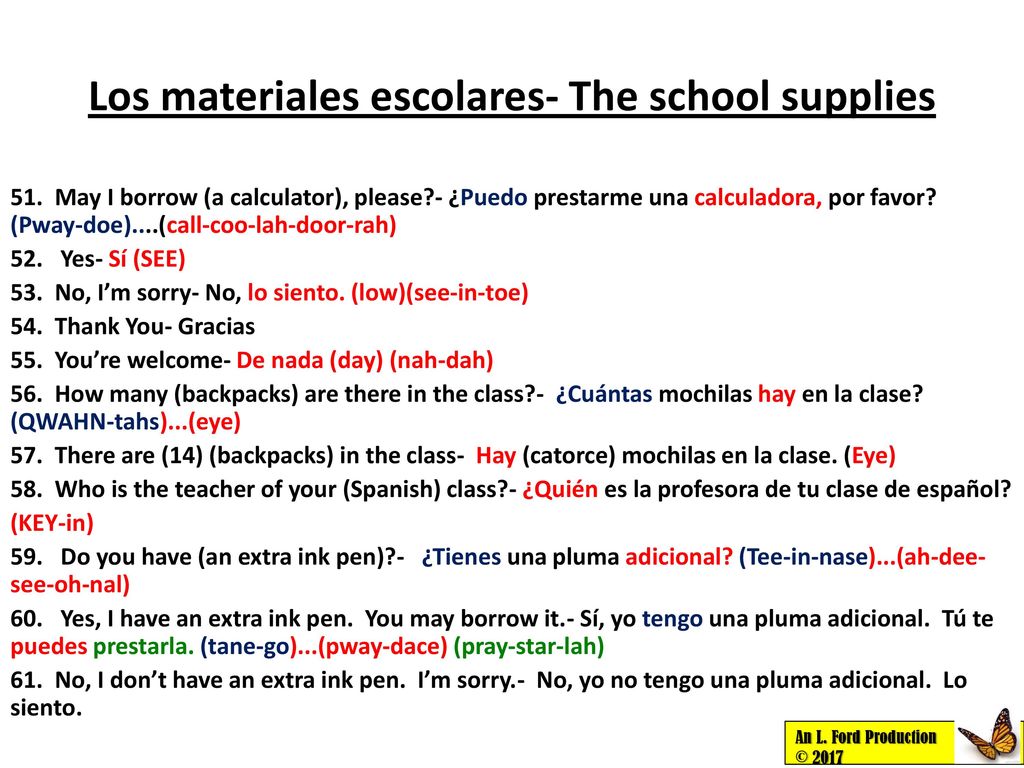 Los materiales escolares- The school supplies

51. May I borrow (a calculator), please?- ¿Puedo prestarme una calculadora, por favor? (Pway-doe)....(call-coo-lah-door-rah)

52. Yes- Sí (SEE)

53. No, I'm sorry- No, lo siento. (low)(see-in-toe)

54. Thank You- Gracias

55. You're welcome- De nada (day) (nah-dah)

56. How many (backpacks) are there in the class?- ¿Cuántas mochilas hay en la clase? (QWAHN-tahs)...(eye)

57. There are (14) (backpacks) in the class- Hay (catorce) mochilas en la clase. (Eye)

58. Who is the teacher of your (Spanish) class?- ¿Quién es la profesora de tu clase de español? (KEY-in)

59. Do you have (an extra ink pen)?- ¿Tienes una pluma adicional? (Tee-in-nase)...(ah-dee-see-oh-nal)

60. Yes, I have an extra ink pen. You may borrow it.- Sí, yo tengo una pluma adicional. Tú te puedes prestarla. (tane-go)...(pway-dace) (pray-star-lah)

61. No, I don't have an extra ink pen. I'm sorry.- No, yo no tengo una pluma adicional. Lo siento.

An L. Ford Production © 2017